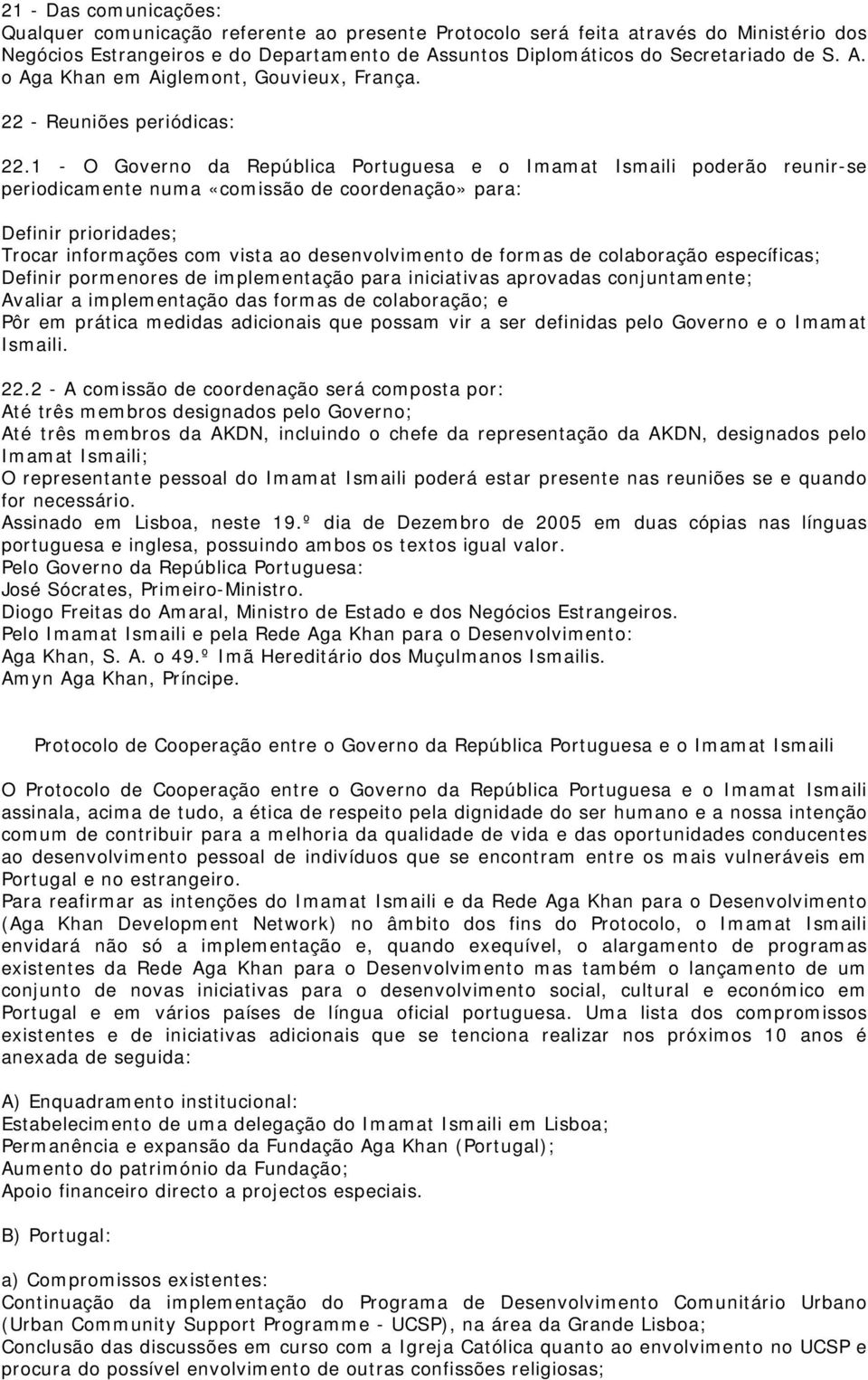 21 - Das comunicações:
Qualquer comunicação referente ao presente Protocolo será feita através do Ministério dos Negócios Estrangeiros e do Departamento de Assuntos Diplomáticos do Secretariado de S. A. o Aga Khan em Aiglemont, Gouvieux, França.

22 - Reuniões periódicas:

22.1 - O Governo da República Portuguesa e o Imamat Ismaili poderão reunir-se periodicamente numa «comissão de coordenação» para:

Definir prioridades;
Trocar informações com vista ao desenvolvimento de formas de colaboração específicas;
Definir pormenores de implementação para iniciativas aprovadas conjuntamente;
Avaliar a implementação das formas de colaboração; e
Pôr em prática medidas adicionais que possam vir a ser definidas pelo Governo e o Imamat Ismaili.

22.2 - A comissão de coordenação será composta por:
Até três membros designados pelo Governo;
Até três membros da AKDN, incluindo o chefe da representação da AKDN, designados pelo Imamat Ismaili;
O representante pessoal do Imamat Ismaili poderá estar presente nas reuniões se e quando for necessário.
Assinado em Lisboa, neste 19.º dia de Dezembro de 2005 em duas cópias nas línguas portuguesa e inglesa, possuindo ambos os textos igual valor.
Pelo Governo da República Portuguesa:
José Sócrates, Primeiro-Ministro.
Diogo Freitas do Amaral, Ministro de Estado e dos Negócios Estrangeiros.
Pelo Imamat Ismaili e pela Rede Aga Khan para o Desenvolvimento:
Aga Khan, S. A. o 49.º Imã Hereditário dos Muçulmanos Ismailis.
Amyn Aga Khan, Príncipe.

Protocolo de Cooperação entre o Governo da República Portuguesa e o Imamat Ismaili

O Protocolo de Cooperação entre o Governo da República Portuguesa e o Imamat Ismaili assinala, acima de tudo, a ética de respeito pela dignidade do ser humano e a nossa intenção comum de contribuir para a melhoria da qualidade de vida e das oportunidades conducentes ao desenvolvimento pessoal de indivíduos que se encontram entre os mais vulneráveis em Portugal e no estrangeiro.
Para reafirmar as intenções do Imamat Ismaili e da Rede Aga Khan para o Desenvolvimento (Aga Khan Development Network) no âmbito dos fins do Protocolo, o Imamat Ismaili envidará não só a implementação e, quando exequível, o alargamento de programas existentes da Rede Aga Khan para o Desenvolvimento mas também o lançamento de um conjunto de novas iniciativas para o desenvolvimento social, cultural e económico em Portugal e em vários países de língua oficial portuguesa. Uma lista dos compromissos existentes e de iniciativas adicionais que se tenciona realizar nos próximos 10 anos é anexada de seguida:

A) Enquadramento institucional:
Estabelecimento de uma delegação do Imamat Ismaili em Lisboa;
Permanência e expansão da Fundação Aga Khan (Portugal);
Aumento do património da Fundação;
Apoio financeiro directo a projectos especiais.

B) Portugal:

a) Compromissos existentes:
Continuação da implementação do Programa de Desenvolvimento Comunitário Urbano (Urban Community Support Programme - UCSP), na área da Grande Lisboa;
Conclusão das discussões em curso com a Igreja Católica quanto ao envolvimento no UCSP e procura do possível envolvimento de outras confissões religiosas;